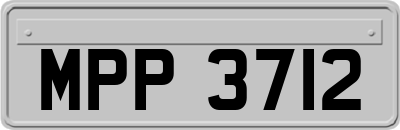 MPP 3712